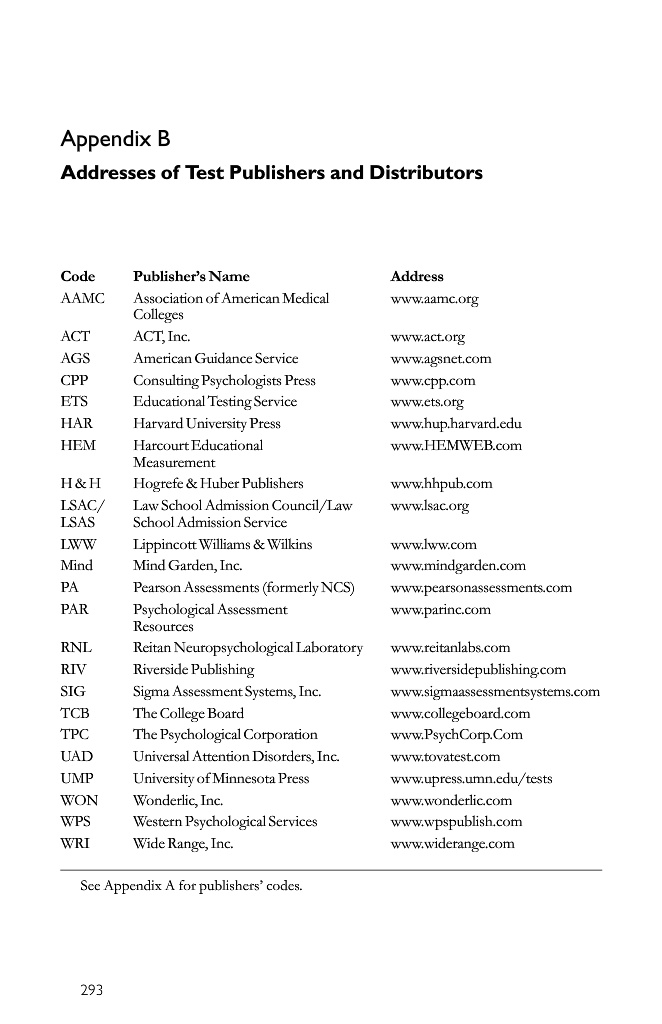 Appendix B
Addresses of Test Publishers and Distributors

| Code | Publisher's Name | Address |
|---|---|---|
| AAMC | Association of American Medical Colleges | www.aamc.org |
| ACT | ACT, Inc. | www.act.org |
| AGS | American Guidance Service | www.agsnet.com |
| CPP | Consulting Psychologists Press | www.cpp.com |
| ETS | Educational Testing Service | www.ets.org |
| HAR | Harvard University Press | www.hup.harvard.edu |
| HEM | Harcourt Educational Measurement | www.HEMWEB.com |
| H & H | Hogrefe & Huber Publishers | www.hhpub.com |
| LSAC/ LSAS | Law School Admission Council/Law School Admission Service | www.lsac.org |
| LWW | Lippincott Williams & Wilkins | www.lww.com |
| Mind | Mind Garden, Inc. | www.mindgarden.com |
| PA | Pearson Assessments (formerly NCS) | www.pearsonassessments.com |
| PAR | Psychological Assessment Resources | www.parinc.com |
| RNL | Reitan Neuropsychological Laboratory | www.reitanlabs.com |
| RIV | Riverside Publishing | www.riversidepublishing.com |
| SIG | Sigma Assessment Systems, Inc. | www.sigmaassessmentsystems.com |
| TCB | The College Board | www.collegeboard.com |
| TPC | The Psychological Corporation | www.PsychCorp.Com |
| UAD | Universal Attention Disorders, Inc. | www.tovatest.com |
| UMP | University of Minnesota Press | www.upress.umn.edu/tests |
| WON | Wonderlic, Inc. | www.wonderlic.com |
| WPS | Western Psychological Services | www.wpspublish.com |
| WRI | Wide Range, Inc. | www.widerange.com |

See Appendix A for publishers' codes.

293